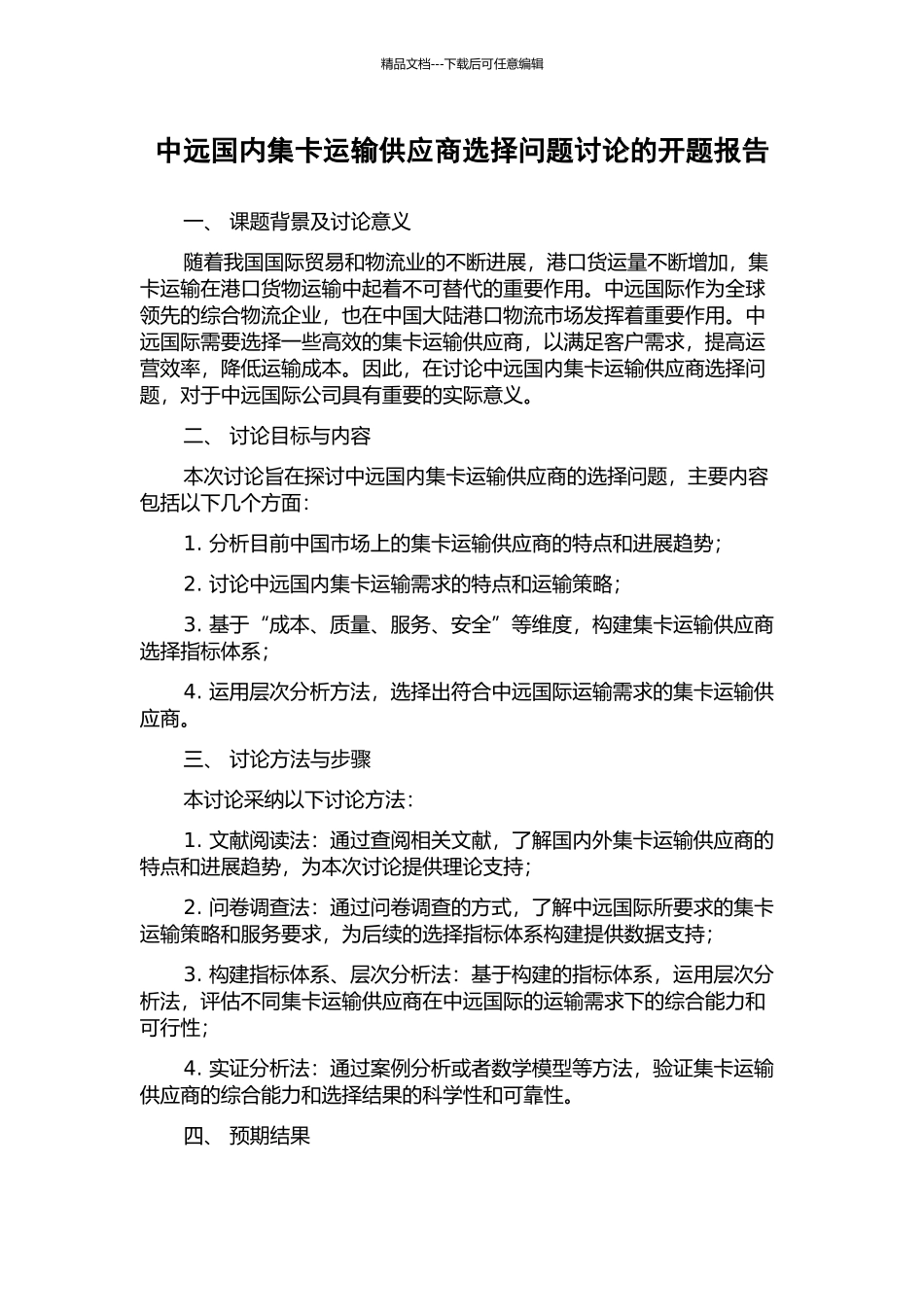 精品文档---下载后可任意编辑

中远国内集卡运输供应商选择问题讨论的开题报告

一、 课题背景及讨论意义

随着我国国际贸易和物流业的不断进展，港口货运量不断增加，集卡运输在港口货物运输中起着不可替代的重要作用。中远国际作为全球领先的综合物流企业，也在中国大陆港口物流市场发挥着重要作用。中远国际需要选择一些高效的集卡运输供应商，以满足客户需求，提高运营效率，降低运输成本。因此，在讨论中远国内集卡运输供应商选择问题，对于中远国际公司具有重要的实际意义。

二、 讨论目标与内容

本次讨论旨在探讨中远国内集卡运输供应商的选择问题，主要内容包括以下几个方面：

1. 分析目前中国市场上的集卡运输供应商的特点和进展趋势；

2. 讨论中远国内集卡运输需求的特点和运输策略；

3. 基于“成本、质量、服务、安全”等维度，构建集卡运输供应商选择指标体系；

4. 运用层次分析方法，选择出符合中远国际运输需求的集卡运输供应商。

三、 讨论方法与步骤

本讨论采纳以下讨论方法：

1. 文献阅读法：通过查阅相关文献，了解国内外集卡运输供应商的特点和进展趋势，为本次讨论提供理论支持；

2. 问卷调查法：通过问卷调查的方式，了解中远国际所要求的集卡运输策略和服务要求，为后续的选择指标体系构建提供数据支持；

3. 构建指标体系、层次分析法：基于构建的指标体系，运用层次分析法，评估不同集卡运输供应商在中远国际的运输需求下的综合能力和可行性；

4. 实证分析法：通过案例分析或者数学模型等方法，验证集卡运输供应商的综合能力和选择结果的科学性和可靠性。

四、 预期结果